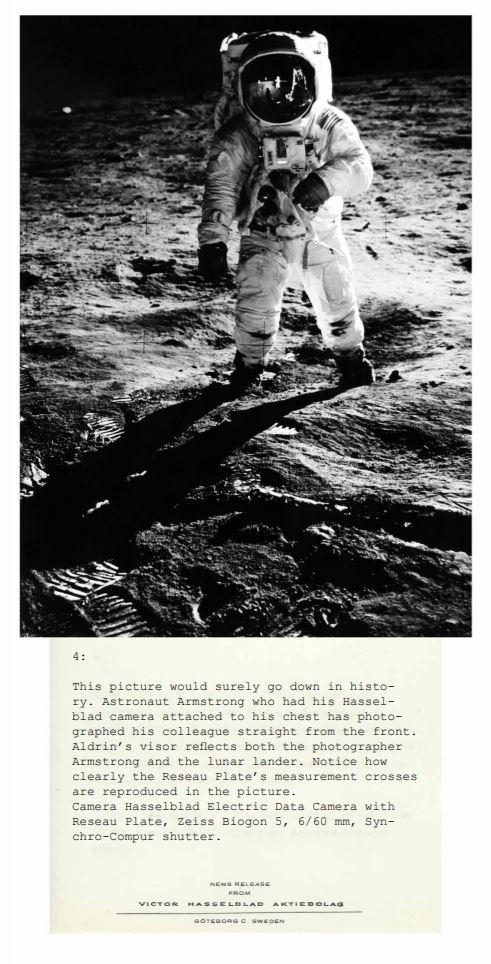 4:

This picture would surely go down in history. Astronaut Armstrong who had his Hasselblad camera attached to his chest has photographed his colleague straight from the front. Aldrin's visor reflects both the photographer Armstrong and the lunar lander. Notice how clearly the Reseau Plate's measurement crosses are reproduced in the picture.
Camera Hasselblad Electric Data Camera with Reseau Plate, Zeiss Biogon 5, 6/60 mm, Synchro-Compur shutter.

NEWS RELEASE
FROM
VICTOR HASSELBLAD AKTIEBOLAG
GÖTEBORG C SWEDEN